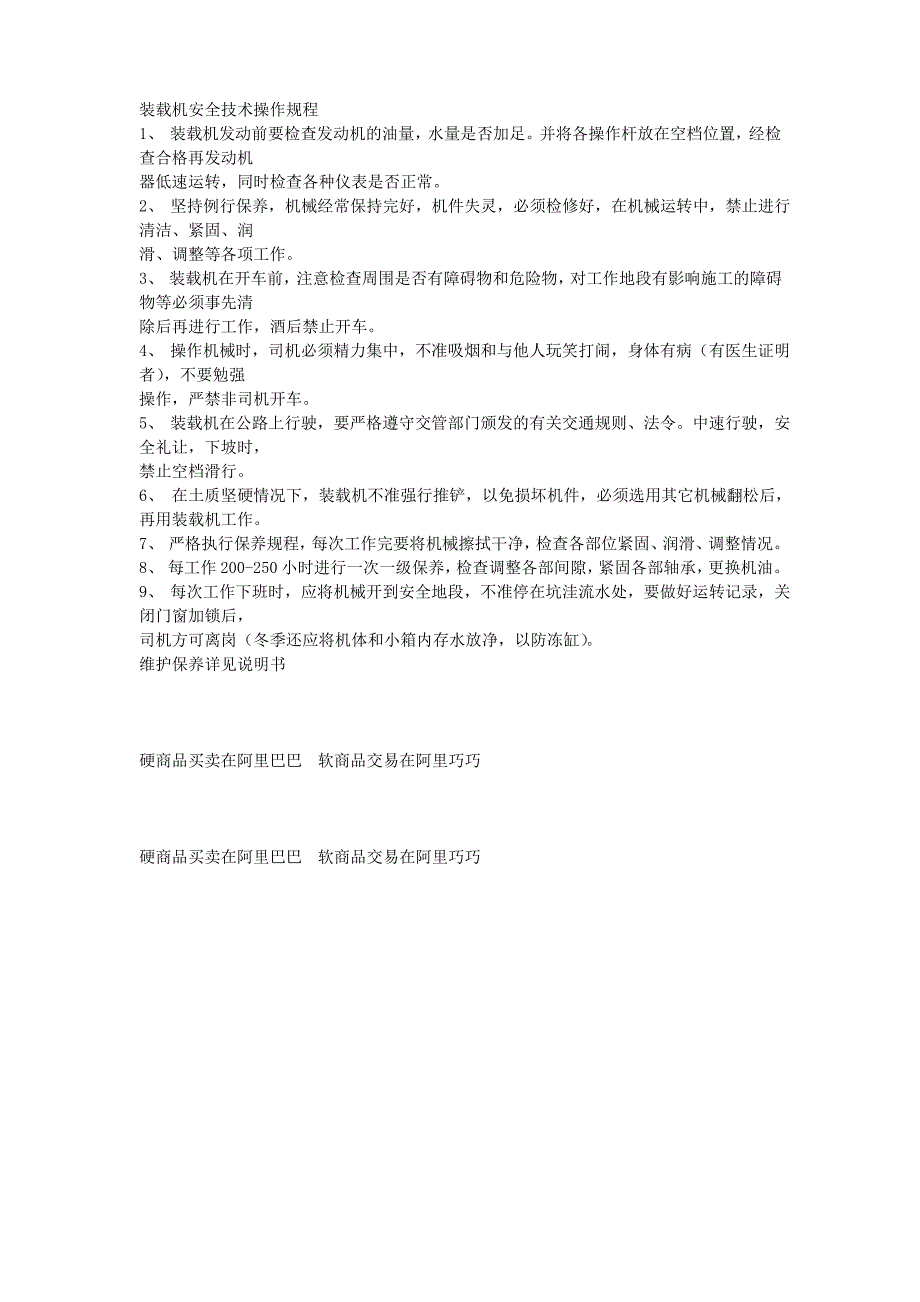 装载机安全技术操作规程
1、 装载机发动前要检查发动机的油量，水量是否加足。并将各操作杆放在空档位置，经检查合格再发动机器低速运转，同时检查各种仪表是否正常。
2、 坚持例行保养，机械经常保持完好，机件失灵，必须检修好，在机械运转中，禁止进行清洁、紧固、润滑、调整等各项工作。
3、 装载机在开车前，注意检查周围是否有障碍物和危险物，对工作地段有影响施工的障碍物等必须事先清除后再进行工作，酒后禁止开车。
4、 操作机械时，司机必须精力集中，不准吸烟和与他人玩笑打闹，身体有病（有医生证明者），不要勉强操作，严禁非司机开车。
5、 装载机在公路上行驶，要严格遵守交管部门颁发的有关交通规则、法令。中速行驶，安全礼让，下坡时，禁止空档滑行。
6、 在土质坚硬情况下，装载机不准强行推铲，以免损坏机件，必须选用其它机械翻松后，再用装载机工作。
7、 严格执行保养规程，每次工作完要将机械擦拭干净，检查各部位紧固、润滑、调整情况。
8、 每工作 200-250 小时进行一次一级保养，检查调整各部间隙，紧固各部轴承，更换机油。
9、 每次工作下班时，应将机械开到安全地段，不准停在坑洼流水处，要做好运转记录，关闭门窗加锁后，司机方可离岗（冬季还应将机体和小箱内存水放净，以防冻缸）。
维护保养详见说明书

硬商品买卖在阿里巴巴 软商品交易在阿里巧巧

硬商品买卖在阿里巴巴 软商品交易在阿里巧巧